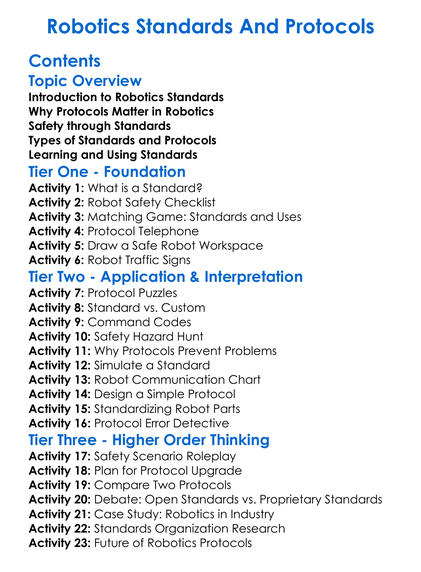 Robotics Standards And Protocols

Contents

Topic Overview

Introduction to Robotics Standards
Why Protocols Matter in Robotics
Safety through Standards
Types of Standards and Protocols
Learning and Using Standards

Tier One - Foundation

Activity 1: What is a Standard?
Activity 2: Robot Safety Checklist
Activity 3: Matching Game: Standards and Uses
Activity 4: Protocol Telephone
Activity 5: Draw a Safe Robot Workspace
Activity 6: Robot Traffic Signs

Tier Two - Application & Interpretation

Activity 7: Protocol Puzzles
Activity 8: Standard vs. Custom
Activity 9: Command Codes
Activity 10: Safety Hazard Hunt
Activity 11: Why Protocols Prevent Problems
Activity 12: Simulate a Standard
Activity 13: Robot Communication Chart
Activity 14: Design a Simple Protocol
Activity 15: Standardizing Robot Parts
Activity 16: Protocol Error Detective

Tier Three - Higher Order Thinking

Activity 17: Safety Scenario Roleplay
Activity 18: Plan for Protocol Upgrade
Activity 19: Compare Two Protocols
Activity 20: Debate: Open Standards vs. Proprietary Standards
Activity 21: Case Study: Robotics in Industry
Activity 22: Standards Organization Research
Activity 23: Future of Robotics Protocols